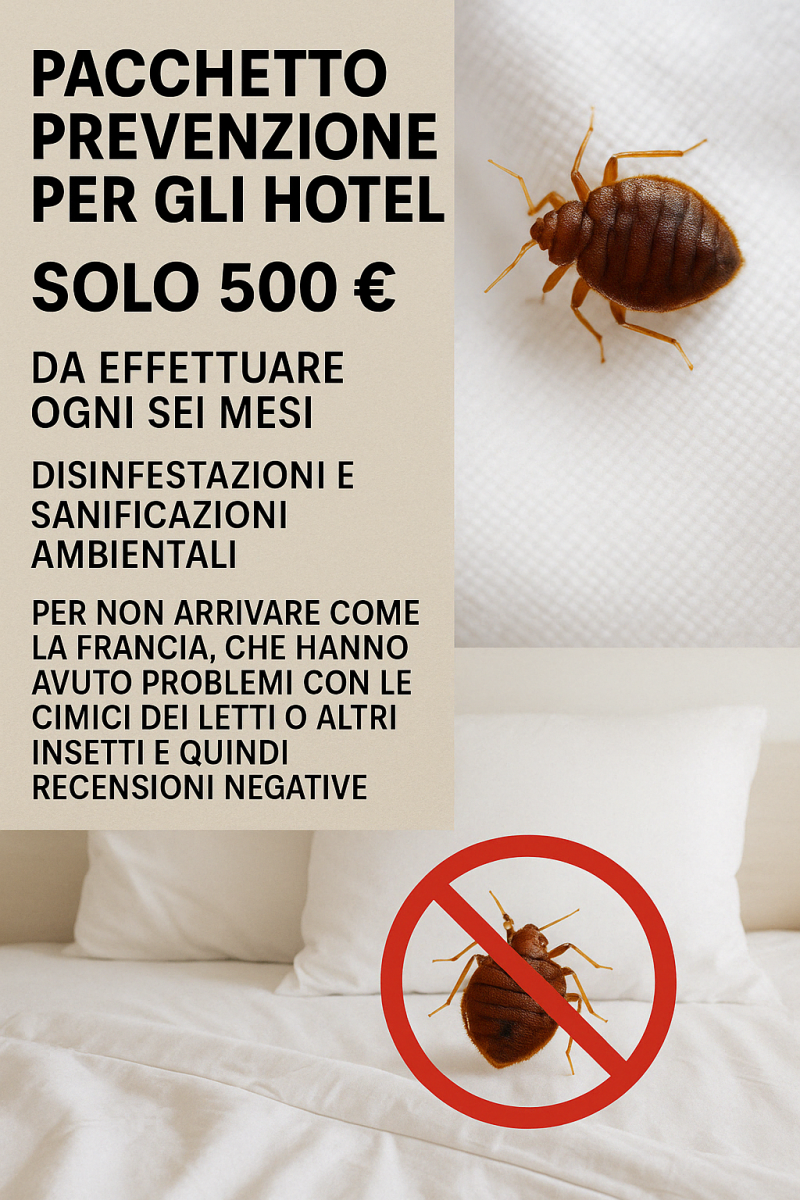 PACCHETTO PREVENZIONE PER GLI HOTEL

SOLO 500 €

DA EFFETTUARE OGNI SEI MESI

DISINFESTAZIONI E SANIFICAZIONI AMBIENTALI

PER NON ARRIVARE COME LA FRANCIA, CHE HANNO AVUTO PROBLEMI CON LE CIMICI DEI LETTI O ALTRI INSETTI E QUINDI RECENSIONI NEGATIVE